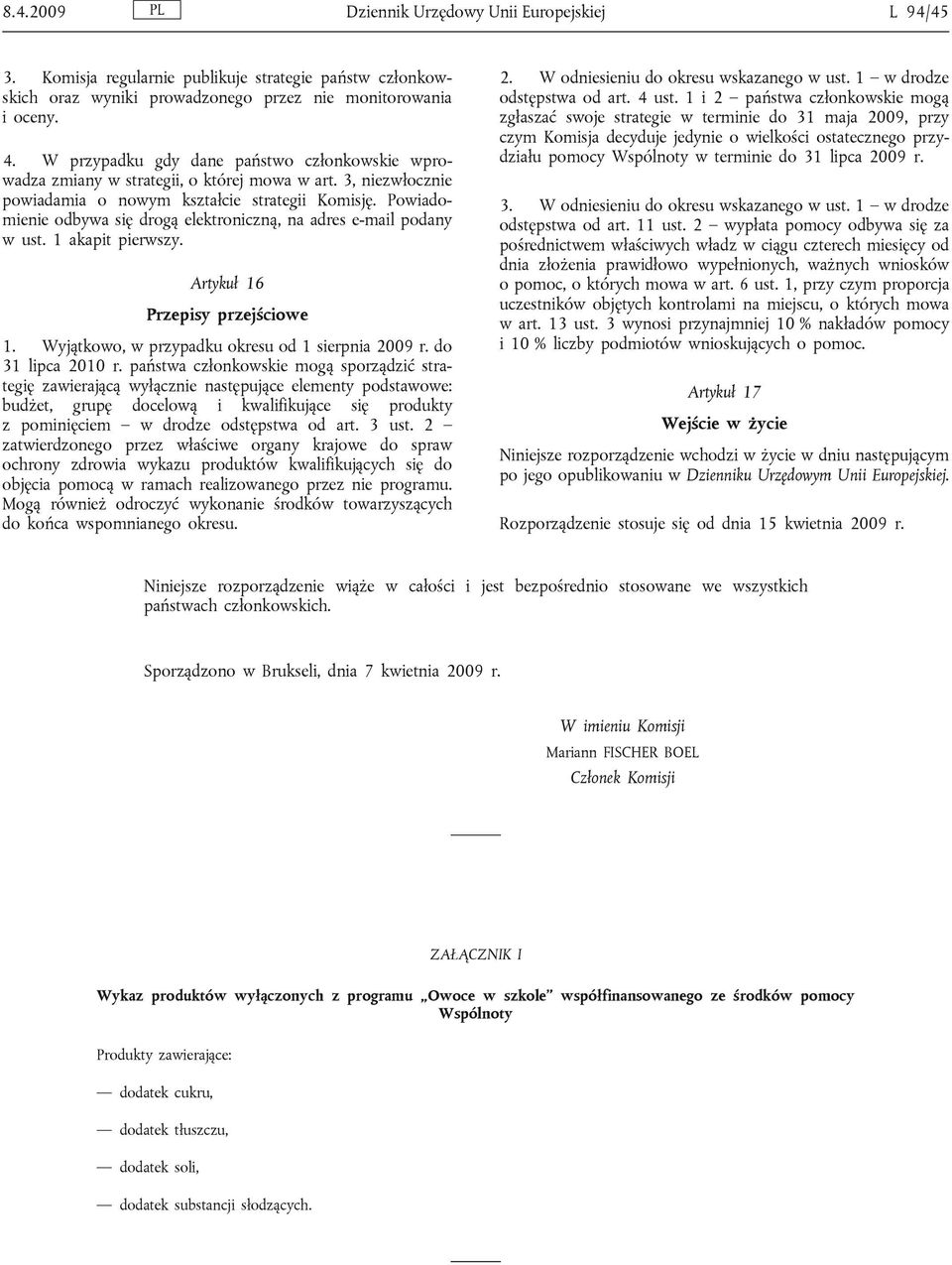 8.4.2009 PL Dziennik Urzędowy Unii Europejskiej L 94/45

3. Komisja regularnie publikuje strategie państw członkowskich oraz wyniki prowadzonego przez nie monitorowania i oceny.

4. W przypadku gdy dane państwo członkowskie wprowadza zmiany w strategii, o której mowa w art. 3, niezwłocznie powiadamia o nowym kształcie strategii Komisję. Powiadomienie odbywa się drogą elektroniczną, na adres e-mail podany w ust. 1 akapit pierwszy.

Artykuł 16

Przepisy przejściowe

1. Wyjątkowo, w przypadku okresu od 1 sierpnia 2009 r. do 31 lipca 2010 r. państwa członkowskie mogą sporządzić strategię zawierającą wyłącznie następujące elementy podstawowe: budżet, grupę docelową i kwalifikujące się produkty z pominięciem — w drodze odstępstwa od art. 3 ust. 2 — zatwierdzonego przez właściwe organy krajowe do spraw ochrony zdrowia wykazu produktów kwalifikujących się do objęcia pomocą w ramach realizowanego przez nie programu. Mogą również odroczyć wykonanie środków towarzyszących do końca wspomnianego okresu.

2. W odniesieniu do okresu wskazanego w ust. 1 — w drodze odstępstwa od art. 4 ust. 1 i 2 — państwa członkowskie mogą zgłaszać swoje strategie w terminie do 31 maja 2009, przy czym Komisja decyduje jedynie o wielkości ostatecznego przydziału pomocy Wspólnoty w terminie do 31 lipca 2009 r.

3. W odniesieniu do okresu wskazanego w ust. 1 — w drodze odstępstwa od art. 11 ust. 2 — wypłata pomocy odbywa się za pośrednictwem właściwych władz w ciągu czterech miesięcy od dnia złożenia prawidłowo wypełnionych, ważnych wniosków o pomoc, o których mowa w art. 6 ust. 1, przy czym proporcja uczestników objętych kontrolami na miejscu, o których mowa w art. 13 ust. 3 wynosi przynajmniej 10 % nakładów pomocy i 10 % liczby podmiotów wnioskujących o pomoc.

Artykuł 17

Wejście w życie

Niniejsze rozporządzenie wchodzi w życie w dniu następującym po jego opublikowaniu w Dzienniku Urzędowym Unii Europejskiej.

Rozporządzenie stosuje się od dnia 15 kwietnia 2009 r.

Niniejsze rozporządzenie wiąże w całości i jest bezpośrednio stosowane we wszystkich państwach członkowskich.

Sporządzono w Brukseli, dnia 7 kwietnia 2009 r.

W imieniu Komisji
Mariann FISCHER BOEL
Członek Komisji

ZAŁĄCZNIK I

Wykaz produktów wyłączonych z programu „Owoce w szkole” współfinansowanego ze środków pomocy Wspólnoty

Produkty zawierające:

— dodatek cukru,

— dodatek tłuszczu,

— dodatek soli,

— dodatek substancji słodzących.